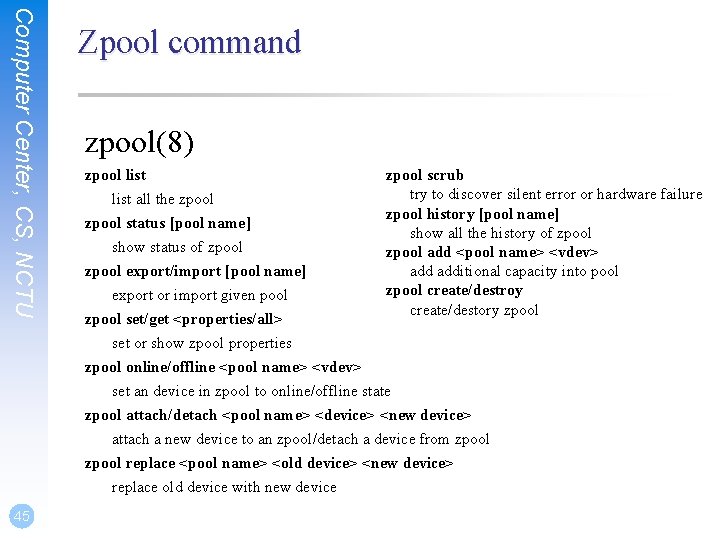 Computer Center, CS, NCTU

Zpool command

zpool(8)

zpool list
list all the zpool
zpool status [pool name]
show status of zpool
zpool export/import [pool name]
export or import given pool
zpool set/get <properties/all>
set or show zpool properties
zpool online/offline <pool name> <vdev>
set an device in zpool to online/offline state
zpool attach/detach <pool name> <device> <new device>
attach a new device to an zpool/detach a device from zpool
zpool replace <pool name> <old device> <new device>
replace old device with new device

zpool scrub
try to discover silent error or hardware failure
zpool history [pool name]
show all the history of zpool
zpool add <pool name> <vdev>
add additional capacity into pool
zpool create/destroy
create/destory zpool

45